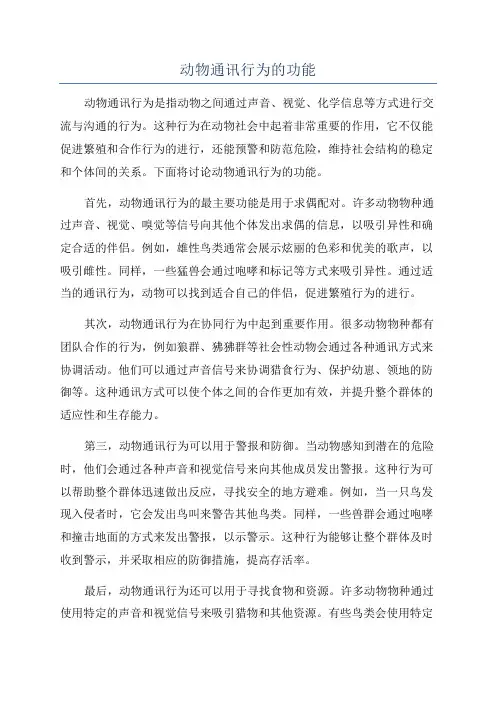 动物通讯行为的功能

动物通讯行为是指动物之间通过声音、视觉、化学信息等方式进行交流与沟通的行为。这种行为在动物社会中起着非常重要的作用，它不仅能促进繁殖和合作行为的进行，还能预警和防范危险，维持社会结构的稳定和个体间的关系。下面将讨论动物通讯行为的功能。

首先，动物通讯行为的最主要功能是用于求偶配对。许多动物物种通过声音、视觉、嗅觉等信号向其他个体发出求偶的信息，以吸引异性和确定合适的伴侣。例如，雄性鸟类通常会展示炫丽的色彩和优美的歌声，以吸引雌性。同样，一些猛兽会通过咆哮和标记等方式来吸引异性。通过适当的通讯行为，动物可以找到适合自己的伴侣，促进繁殖行为的进行。

其次，动物通讯行为在协同行为中起到重要作用。很多动物物种都有团队合作的行为，例如狼群、狒狒群等社会性动物会通过各种通讯方式来协调活动。他们可以通过声音信号来协调猎食行为、保护幼崽、领地的防御等。这种通讯方式可以使个体之间的合作更加有效，并提升整个群体的适应性和生存能力。

第三，动物通讯行为可以用于警报和防御。当动物感知到潜在的危险时，他们会通过各种声音和视觉信号来向其他成员发出警报。这种行为可以帮助整个群体迅速做出反应，寻找安全的地方避难。例如，当一只鸟发现入侵者时，它会发出鸟叫来警告其他鸟类。同样，一些兽群会通过咆哮和撞击地面的方式来发出警报，以示警示。这种行为能够让整个群体及时收到警示，并采取相应的防御措施，提高存活率。

最后，动物通讯行为还可以用于寻找食物和资源。许多动物物种通过使用特定的声音和视觉信号来吸引猎物和其他资源。有些鸟类会使用特定